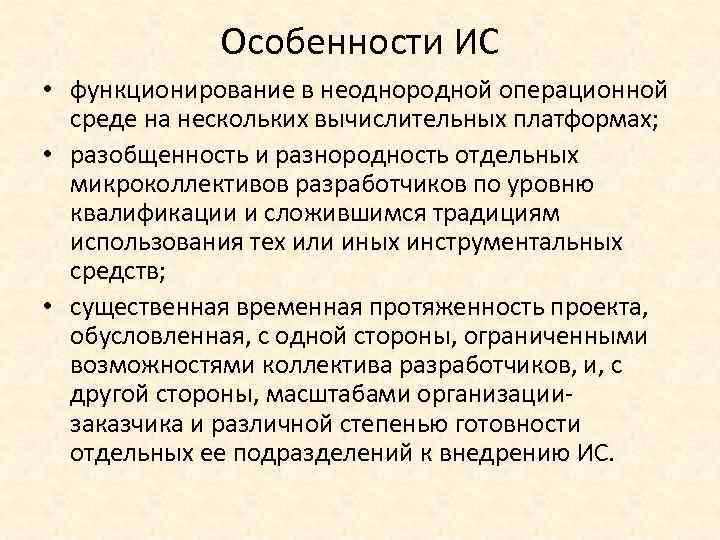 Особенности ИС

• функционирование в неоднородной операционной среде на нескольких вычислительных платформах;

• разобщенность и разнородность отдельных микроколлективов разработчиков по уровню квалификации и сложившимся традициям использования тех или иных инструментальных средств;

• существенная временная протяженность проекта, обусловленная, с одной стороны, ограниченными возможностями коллектива разработчиков, и, с другой стороны, масштабами организации-заказчика и различной степенью готовности отдельных ее подразделений к внедрению ИС.